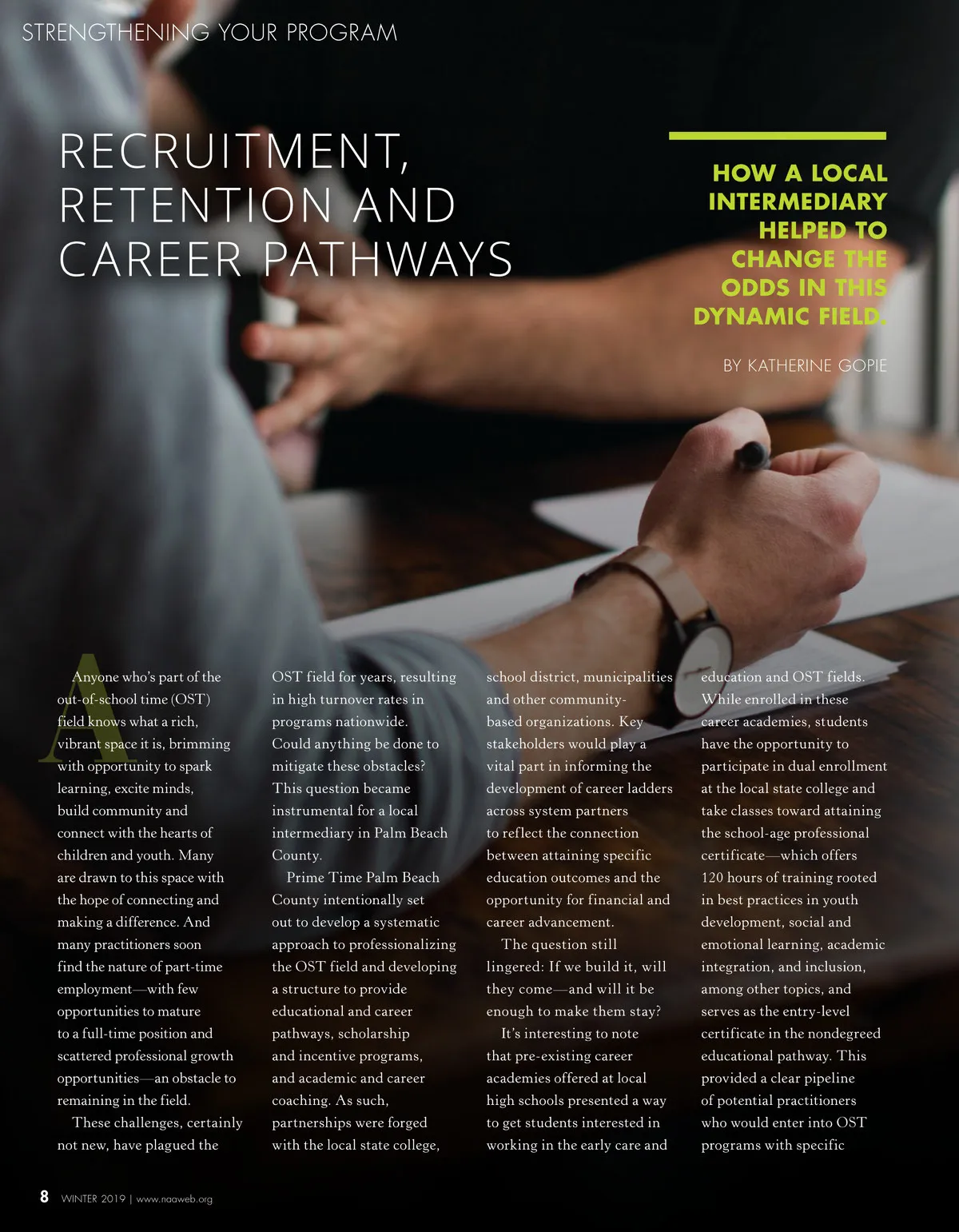 STRENGTHENING YOUR PROGRAM

RECRUITMENT, RETENTION AND CAREER PATHWAYS

HOW A LOCAL INTERMEDIARY HELPED TO CHANGE THE ODDS IN THIS DYNAMIC FIELD.

BY KATHERINE GOPIE

Anyone who's part of the out-of-school time (OST) field knows what a rich, vibrant space it is, brimming with opportunity to spark learning, excite minds, build community and connect with the hearts of children and youth. Many are drawn to this space with the hope of connecting and making a difference. And many practitioners soon find the nature of part-time employment—with few opportunities to mature to a full-time position and scattered professional growth opportunities—an obstacle to remaining in the field.

These challenges, certainly not new, have plagued the OST field for years, resulting in high turnover rates in programs nationwide. Could anything be done to mitigate these obstacles? This question became instrumental for a local intermediary in Palm Beach County.

Prime Time Palm Beach County intentionally set out to develop a systematic approach to professionalizing the OST field and developing a structure to provide educational and career pathways, scholarship and incentive programs, and academic and career coaching. As such, partnerships were forged with the local state college, school district, municipalities and other community-based organizations. Key stakeholders would play a vital part in informing the development of career ladders across system partners to reflect the connection between attaining specific education outcomes and the opportunity for financial and career advancement.

The question still lingered: If we build it, will they come—and will it be enough to make them stay?

It's interesting to note that pre-existing career academies offered at local high schools presented a way to get students interested in working in the early care and education and OST fields. While enrolled in these career academies, students have the opportunity to participate in dual enrollment at the local state college and take classes toward attaining the school-age professional certificate—which offers 120 hours of training rooted in best practices in youth development, social and emotional learning, academic integration, and inclusion, among other topics, and serves as the entry-level certificate in the nondegreed educational pathway. This provided a clear pipeline of potential practitioners who would enter into OST programs with specific

8 WINTER 2019 | www.naaweb.org